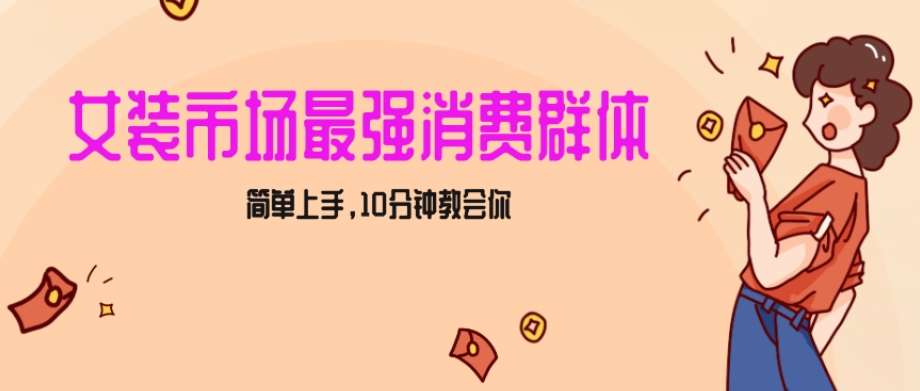 女装市场最强消费群体

简单上手，10分钟教会你